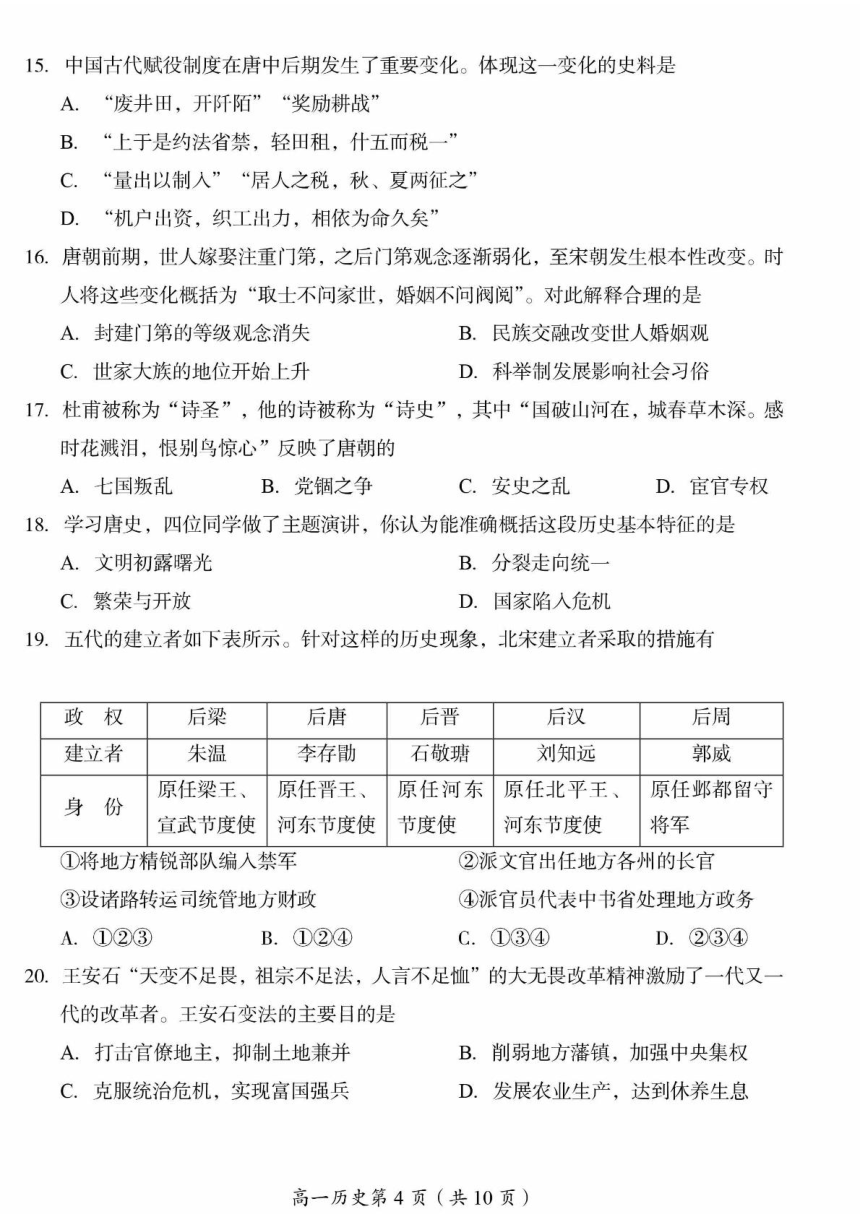 15. 中国古代赋役制度在唐中后期发生了重要变化。体现这一变化的史料是

A. “废井田，开阡陌”“奖励耕战”

B. “上于是约法省禁，轻田租，什五而税一”

C. “量出以制入”“居人之税，秋、夏两征之”

D. “机户出资，织工出力，相依为命久矣”

16. 唐朝前期，世人嫁娶注重门第，之后门第观念逐渐弱化，至宋朝发生根本性改变。时人将这些变化概括为“取士不问家世，婚姻不问阀阅”。对此解释合理的是

A. 封建门第的等级观念消失

B. 民族交融改变世人婚姻观

C. 世家大族的地位开始上升

D. 科举制发展影响社会习俗

17. 杜甫被称为“诗圣”，他的诗被称为“诗史”，其中“国破山河在，城春草木深。感时花溅泪，恨别鸟惊心”反映了唐朝的

A. 七国叛乱

B. 党锢之争

C. 安史之乱

D. 宦官专权

18. 学习唐史，四位同学做了主题演讲，你认为能准确概括这段历史基本特征的是

A. 文明初露曙光

B. 分裂走向统一

C. 繁荣与开放

D. 国家陷入危机

19. 五代的建立者如下表所示。针对这样的历史现象，北宋建立者采取的措施有

| 政　权 | 后梁 | 后唐 | 后晋 | 后汉 | 后周 |
|---|---|---|---|---|---|
| 建立者 | 朱温 | 李存勖 | 石敬瑭 | 刘知远 | 郭威 |
| 身　份 | 原任梁王、宣武节度使 | 原任晋王、河东节度使 | 原任河东节度使 | 原任北平王、河东节度使 | 原任邺都留守将军 |

①将地方精锐部队编入禁军

②派文官出任地方各州的长官

③设诸路转运司统管地方财政

④派官员代表中书省处理地方政务

A. ①②③

B. ①②④

C. ①③④

D. ②③④

20. 王安石“天变不足畏，祖宗不足法，人言不足恤”的大无畏改革精神激励了一代又一代的改革者。王安石变法的主要目的是

A. 打击官僚地主，抑制土地兼并

B. 削弱地方藩镇，加强中央集权

C. 克服统治危机，实现富国强兵

D. 发展农业生产，达到休养生息

高一历史第 4 页（共 10 页）